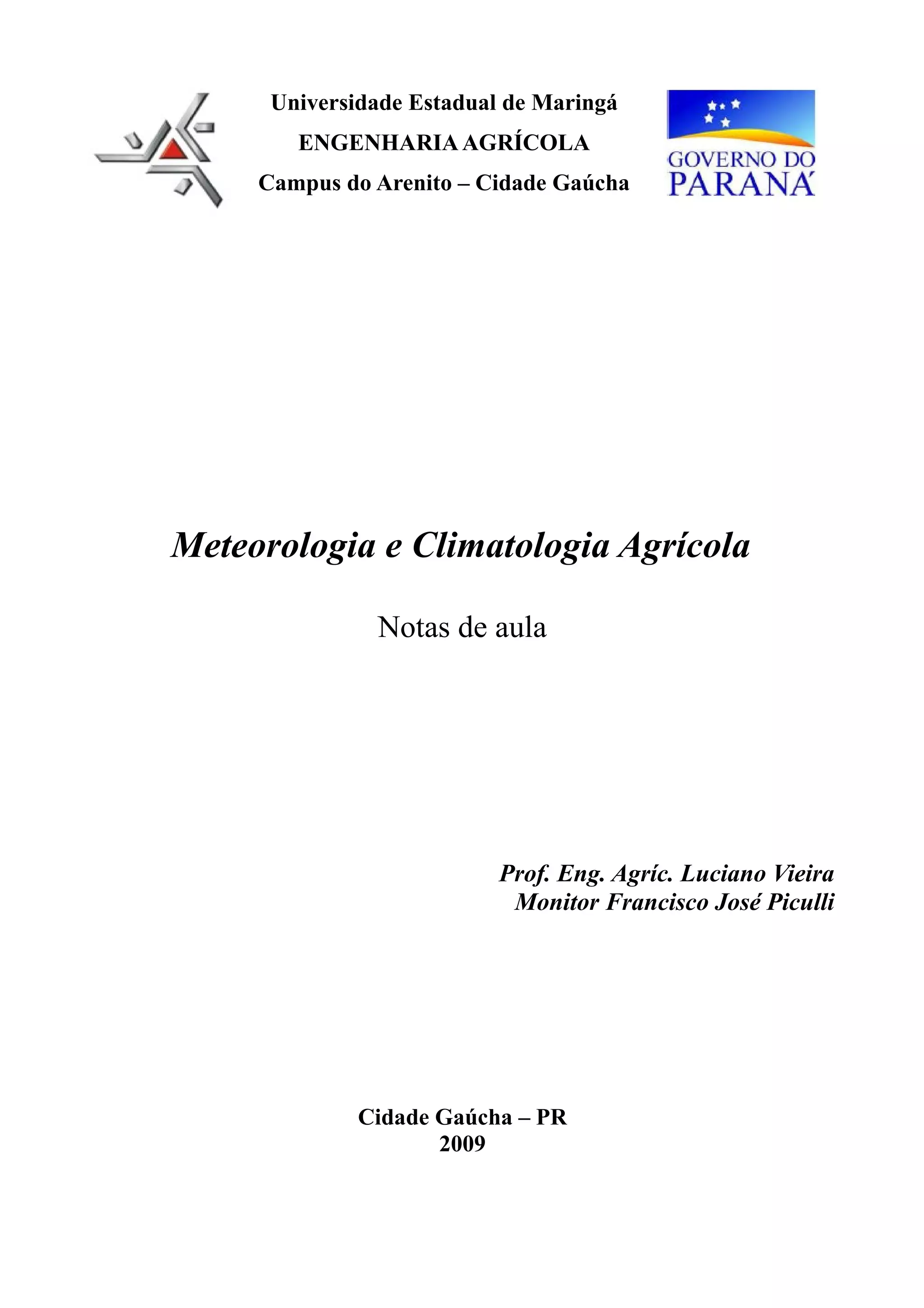 Universidade Estadual de Maringá
ENGENHARIA AGRÍCOLA
Campus do Arenito – Cidade Gaúcha

GOVERNO DO PARANÁ

Meteorologia e Climatologia Agrícola

Notas de aula

Prof. Eng. Agríc. Luciano Vieira
Monitor Francisco José Piculli

Cidade Gaúcha – PR
2009